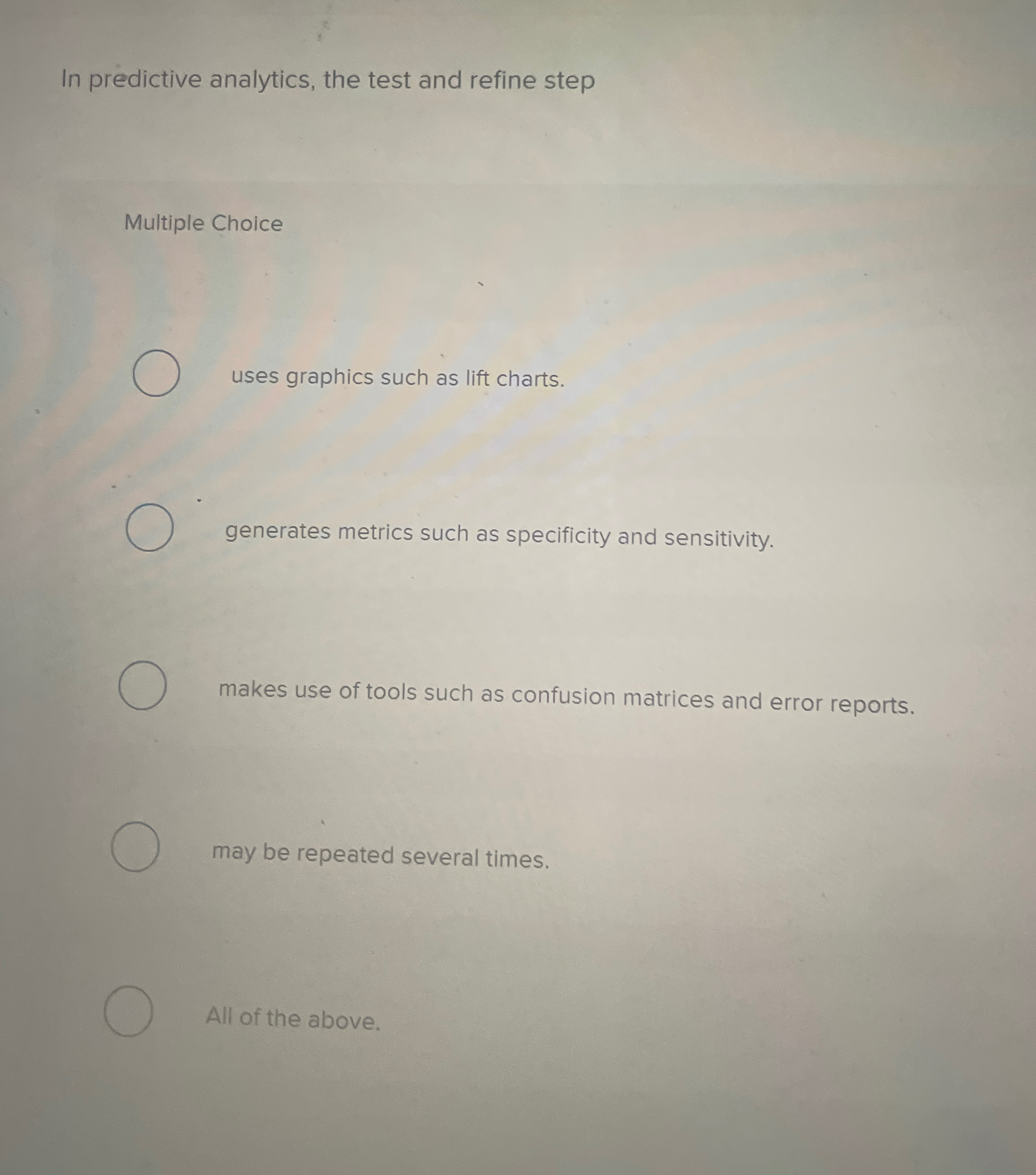 In predictive analytics, the test and refine step

Multiple Choice

uses graphics such as lift charts.

generates metrics such as specificity and sensitivity.

makes use of tools such as confusion matrices and error reports.

may be repeated several times.

All of the above.